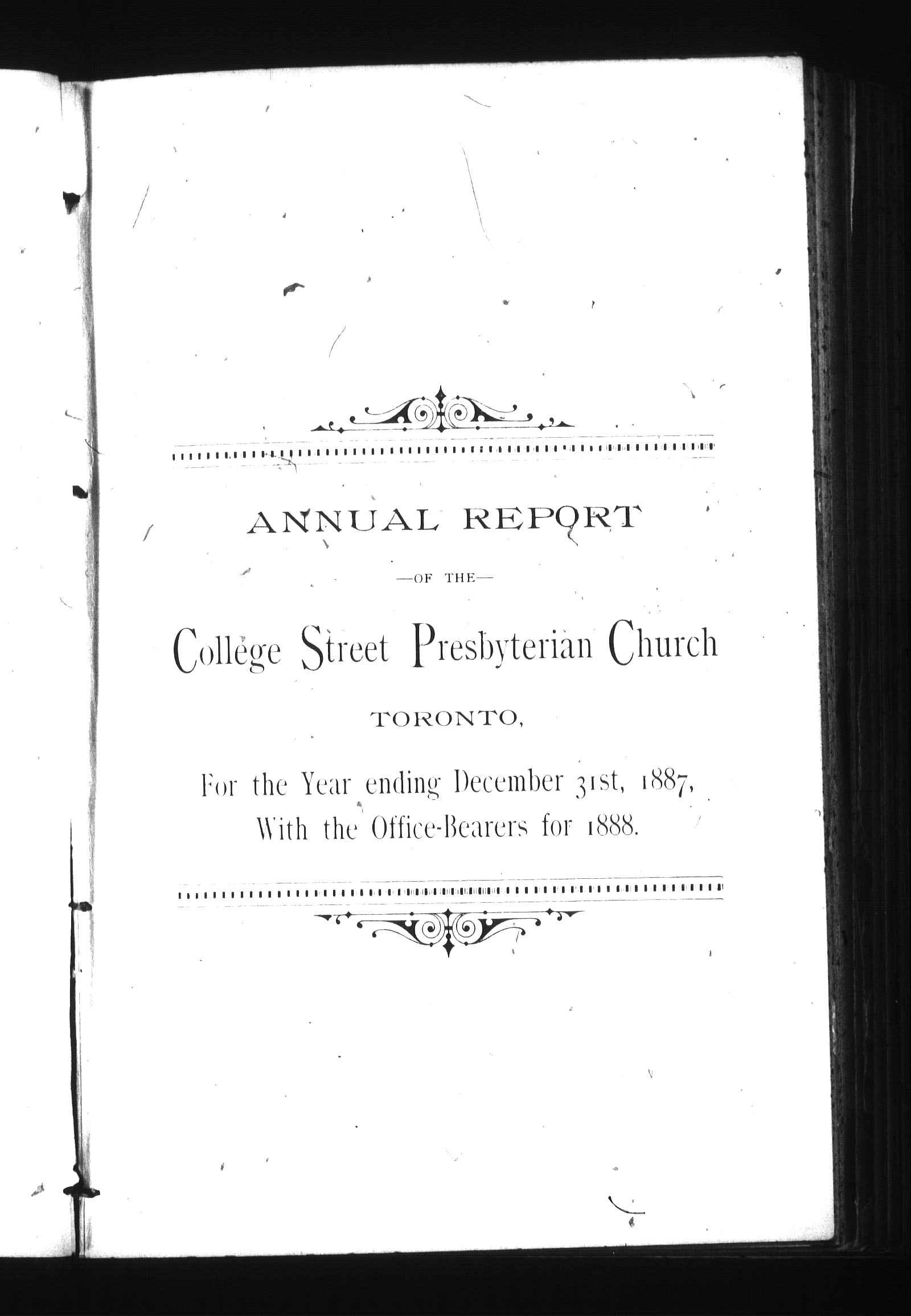 ANNUAL REPORT

—OF THE—

College Street Presbyterian Church

TORONTO,

For the Year ending December 31st, 1887, With the Office-Bearers for 1888.